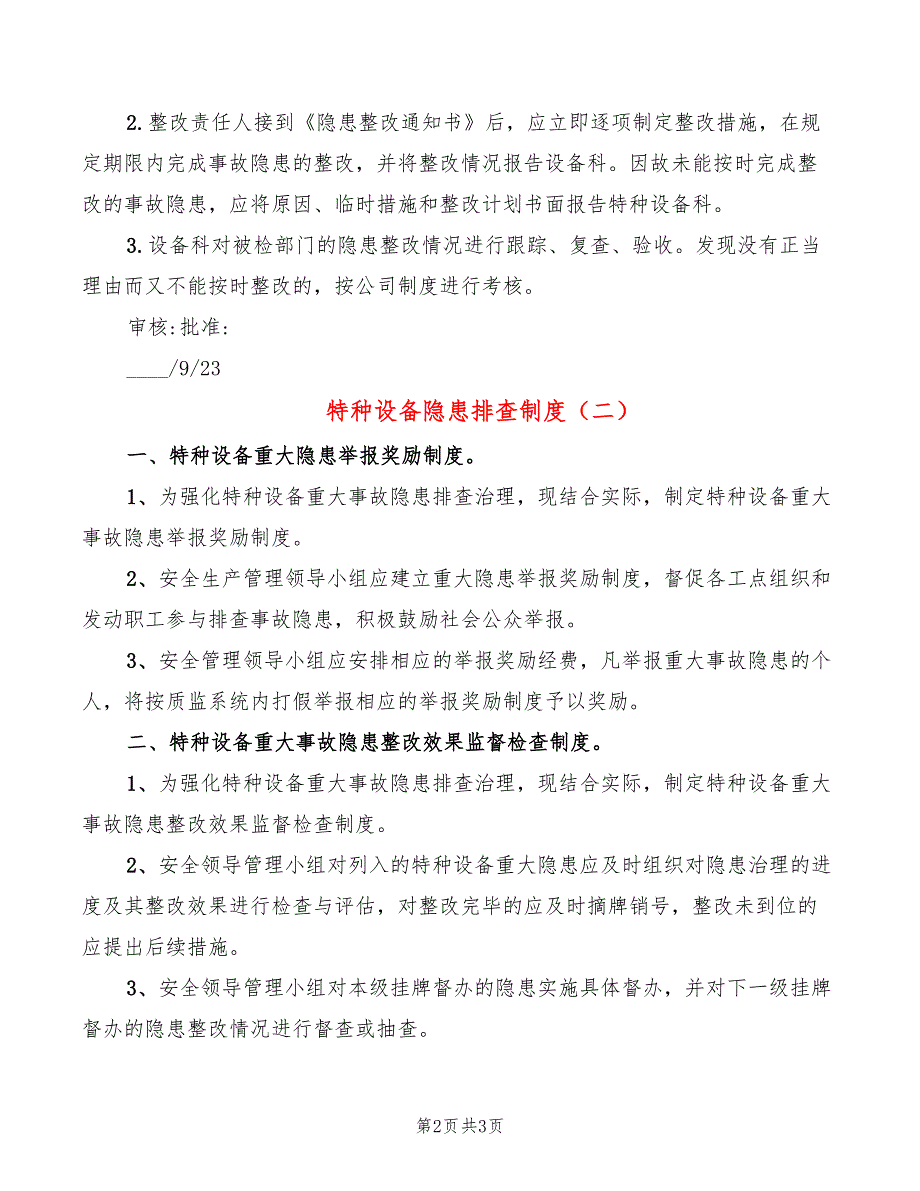 2.整改责任人接到《隐患整改通知书》后，应立即逐项制定整改措施，在规定期限内完成事故隐患的整改，并将整改情况报告设备科。因故未能按时完成整改的事故隐患，应将原因、临时措施和整改计划书面报告特种设备科。

3.设备科对被检部门的隐患整改情况进行跟踪、复查、验收。发现没有正当理由而又不能按时整改的，按公司制度进行考核。

审核：批准：

____/9/23

特种设备隐患排查制度（二）

一、特种设备重大隐患举报奖励制度。

1、为强化特种设备重大事故隐患排查治理，现结合实际，制定特种设备重大事故隐患举报奖励制度。

2、安全生产管理领导小组应建立重大隐患举报奖励制度，督促各工点组织和发动职工参与排查事故隐患，积极鼓励社会公众举报。

3、安全管理领导小组应安排相应的举报奖励经费，凡举报重大事故隐患的个人，将按质监系统内打假举报相应的举报奖励制度予以奖励。

二、特种设备重大事故隐患整改效果监督检查制度。

1、为强化特种设备重大事故隐患排查治理，现结合实际，制定特种设备重大事故隐患整改效果监督检查制度。

2、安全领导管理小组对列入的特种设备重大隐患应及时组织对隐患治理的进度及其整改效果进行检查与评估，对整改完毕的应及时摘牌销号，整改未到位的应提出后续措施。

3、安全领导管理小组对本级挂牌督办的隐患实施具体督办，并对下一级挂牌督办的隐患整改情况进行督查或抽查。

第2页 共3页